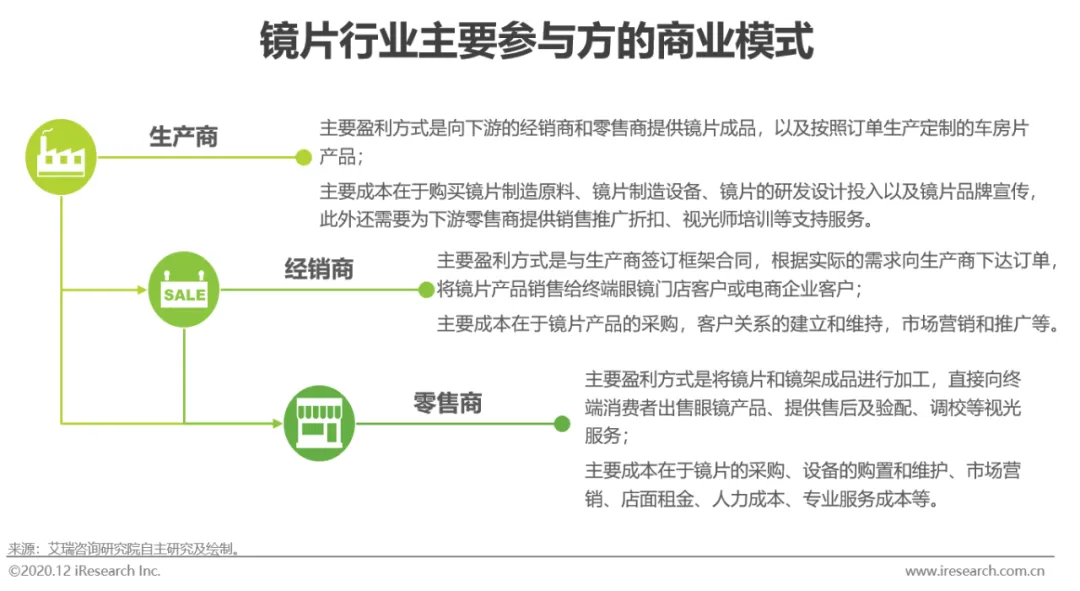 镜片行业主要参与方的商业模式

生产商

主要盈利方式是向下游的经销商和零售商提供镜片成品，以及按照订单生产定制的车房片产品；

主要成本在于购买镜片制造原料、镜片制造设备、镜片的研发设计投入以及镜片品牌宣传，此外还需要为下游零售商提供销售推广折扣、视光师培训等支持服务。

SALE

经销商

主要盈利方式是与生产商签订框架合同，根据实际的需求向生产商下达订单，将镜片产品销售给终端眼镜门店客户或电商企业客户；

主要成本在于镜片产品的采购，客户关系的建立和维持，市场营销和推广等。

零售商

主要盈利方式是将镜片和镜架成品进行加工，直接向终端消费者出售眼镜产品、提供售后及验配、调校等视光服务；

主要成本在于镜片的采购、设备的购置和维护、市场营销、店面租金、人力成本、专业服务成本等。

来源：艾瑞咨询研究院自主研究及绘制。

©2020.12 iResearch Inc.

www.iresearch.com.cn